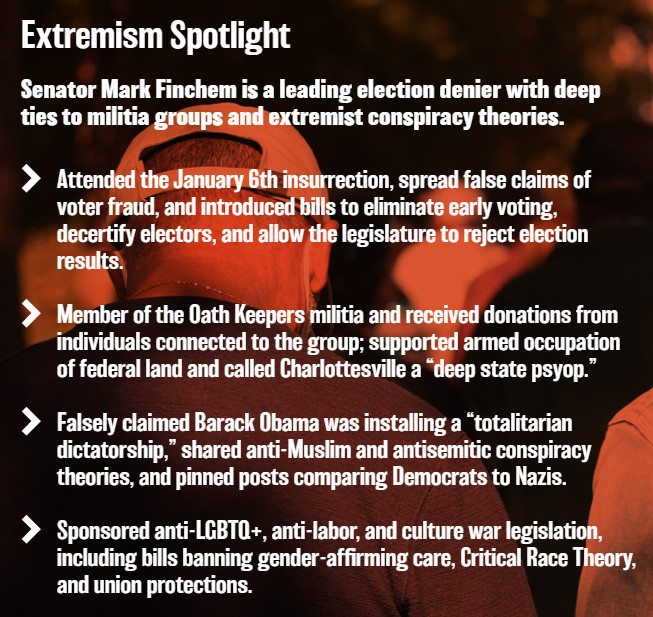 Extremism Spotlight

Senator Mark Finchem is a leading election denier with deep ties to militia groups and extremist conspiracy theories.

> Attended the January 6th insurrection, spread false claims of voter fraud, and introduced bills to eliminate early voting, decertify electors, and allow the legislature to reject election results.

> Member of the Oath Keepers militia and received donations from individuals connected to the group; supported armed occupation of federal land and called Charlottesville a "deep state psyop."

> Falsely claimed Barack Obama was installing a "totalitarian dictatorship," shared anti-Muslim and antisemitic conspiracy theories, and pinned posts comparing Democrats to Nazis.

> Sponsored anti-LGBTQ+, anti-labor, and culture war legislation, including bills banning gender-affirming care, Critical Race Theory, and union protections.